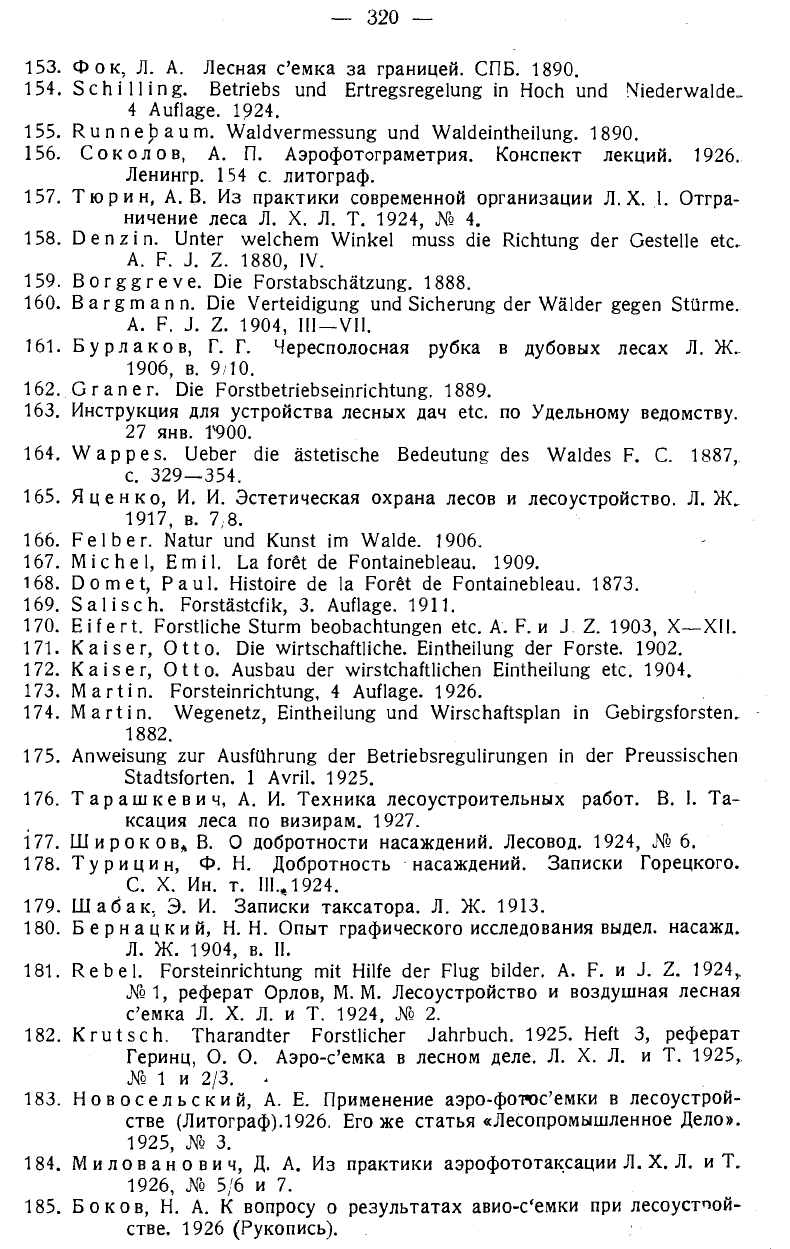 — 320 —

153. Фок, Л. А. Лесная с'емка за границей. СПБ. 1890.
154. Schilling. Betriebs und Ertregsregelung in Hoch und Niederwalde. 4 Auflage. 1924.
155. Runnebaum. Waldvermessung und Waldeintheilung. 1890.
156. Соколов, А. П. Аэрофотограметрия. Конспект лекций. 1926. Ленингр. 154 с. литограф.
157. Тюрин, А. В. Из практики современной организации Л. Х. I. Отграничение леса Л. Х. Л. Т. 1924, № 4.
158. Denzin. Unter welchem Winkel muss die Richtung der Gestelle etc. A. F. J. Z. 1880, IV.
159. Borggreve. Die Forstabschätzung. 1888.
160. Bargmann. Die Verteidigung und Sicherung der Wälder gegen Stürme. A. F. J. Z. 1904, III—VII.
161. Бурлаков, Г. Г. Чересполосная рубка в дубовых лесах Л. Ж. 1906, в. 9/10.
162. Graner. Die Forstbetriebseinrichtung. 1889.
163. Инструкция для устройства лесных дач etc. по Удельному ведомству. 27 янв. 1900.
164. Wappes. Ueber die ästetische Bedeutung des Waldes F. C. 1887, с. 329—354.
165. Яценко, И. И. Эстетическая охрана лесов и лесоустройство. Л. Ж. 1917, в. 7/8.
166. Felber. Natur und Kunst im Walde. 1906.
167. Michel, Emil. La forêt de Fontainebleau. 1909.
168. Domet, Paul. Histoire de la Forêt de Fontainebleau. 1873.
169. Salisch. Forstästcfik, 3. Auflage. 1911.
170. Eifert. Forstliche Sturm beobachtungen etc. A. F. и J. Z. 1903, X—XII.
171. Kaiser, Otto. Die wirtschaftliche. Eintheilung der Forste. 1902.
172. Kaiser, Otto. Ausbau der wirstchaftlichen Eintheilung etc. 1904.
173. Martin. Forsteinrichtung, 4 Auflage. 1926.
174. Martin. Wegenetz, Eintheilung und Wirschaftsplan in Gebirgsforsten. 1882.
175. Anweisung zur Ausführung der Betriebsregulirungen in der Preussischen Stadtsforten. 1 Avril. 1925.
176. Тарашкевич, А. И. Техника лесоустроительных работ. В. I. Таксация леса по визирам. 1927.
177. Широков, В. О добротности насаждений. Лесовод. 1924, № 6.
178. Турицин, Ф. Н. Добротность насаждений. Записки Горецкого. С. Х. Ин. т. III. 1924.
179. Шабак, Э. И. Записки таксатора. Л. Ж. 1913.
180. Бернацкий, Н. Н. Опыт графического исследования выдел. насажд. Л. Ж. 1904, в. II.
181. Rebel. Forsteinrichtung mit Hilfe der Flug bilder. A. F. и J. Z. 1924, № 1, реферат Орлов, М. М. Лесоустройство и воздушная лесная с'емка Л. Х. Л. и Т. 1924, № 2.
182. Krutsch. Tharandter Forstlicher Jahrbuch. 1925. Heft 3, реферат Геринц, О. О. Аэро-с'емка в лесном деле. Л. Х. Л. и Т. 1925, № 1 и 2/3.
183. Новосельский, А. Е. Применение аэро-фотос'емки в лесоустройстве (Литограф).1926. Его же статья «Лесопромышленное Дело». 1925, № 3.
184. Милованович, Д. А. Из практики аэрофототаксации Л. Х. Л. и Т. 1926, № 5/6 и 7.
185. Боков, Н. А. К вопросу о результатах авио-с'емки при лесоустройстве. 1926 (Рукопись).